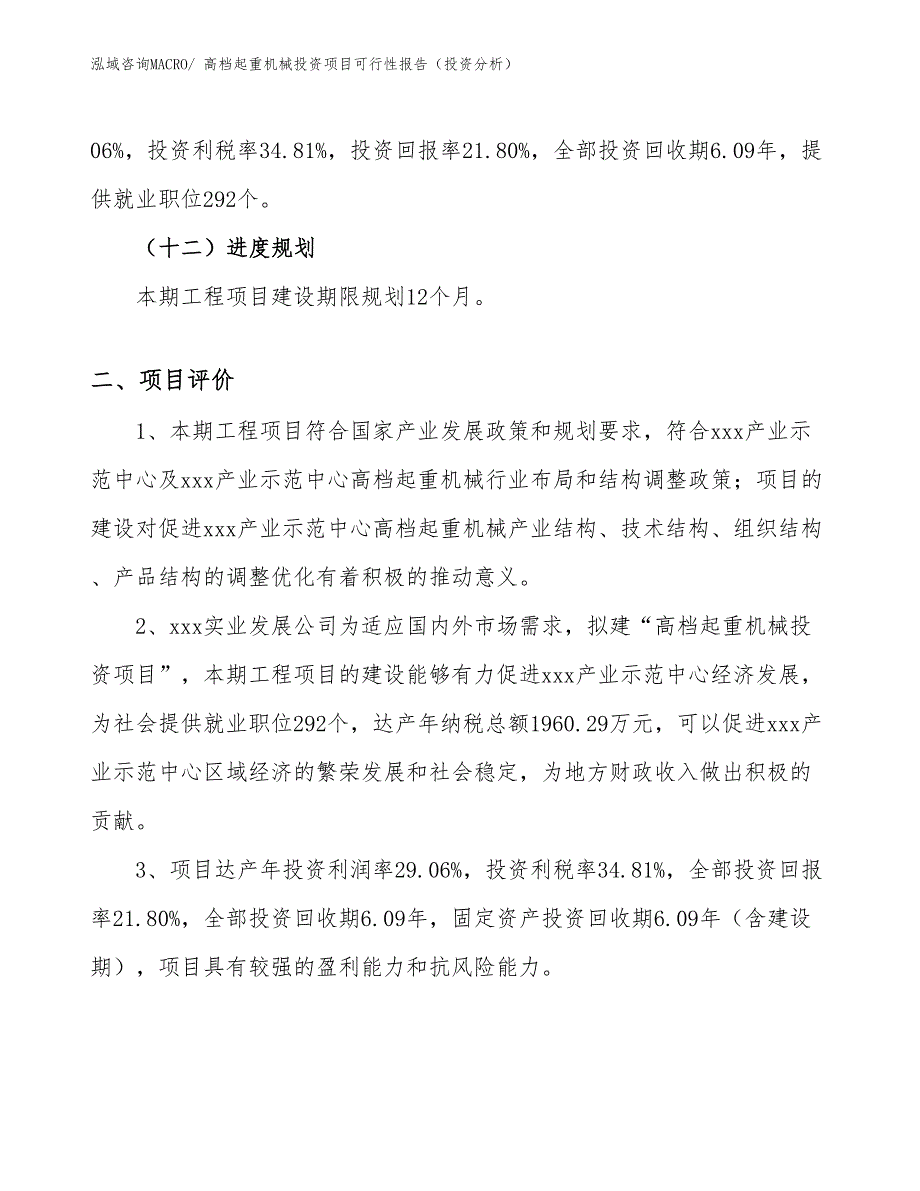 泓域咨询MACRO/ 高档起重机械投资项目可行性报告（投资分析）

06%，投资利税率34.81%，投资回报率21.80%，全部投资回收期6.09年，提供就业职位292个。

（十二）进度规划

本期工程项目建设期限规划12个月。

二、项目评价

1、本期工程项目符合国家产业发展政策和规划要求，符合xxx产业示范中心及xxx产业示范中心高档起重机械行业布局和结构调整政策；项目的建设对促进xxx产业示范中心高档起重机械产业结构、技术结构、组织结构、产品结构的调整优化有着积极的推动意义。

2、xxx实业发展公司为适应国内外市场需求，拟建“高档起重机械投资项目”，本期工程项目的建设能够有力促进xxx产业示范中心经济发展，为社会提供就业职位292个，达产年纳税总额1960.29万元，可以促进xxx产业示范中心区域经济的繁荣发展和社会稳定，为地方财政收入做出积极的贡献。

3、项目达产年投资利润率29.06%，投资利税率34.81%，全部投资回报率21.80%，全部投资回收期6.09年，固定资产投资回收期6.09年（含建设期），项目具有较强的盈利能力和抗风险能力。